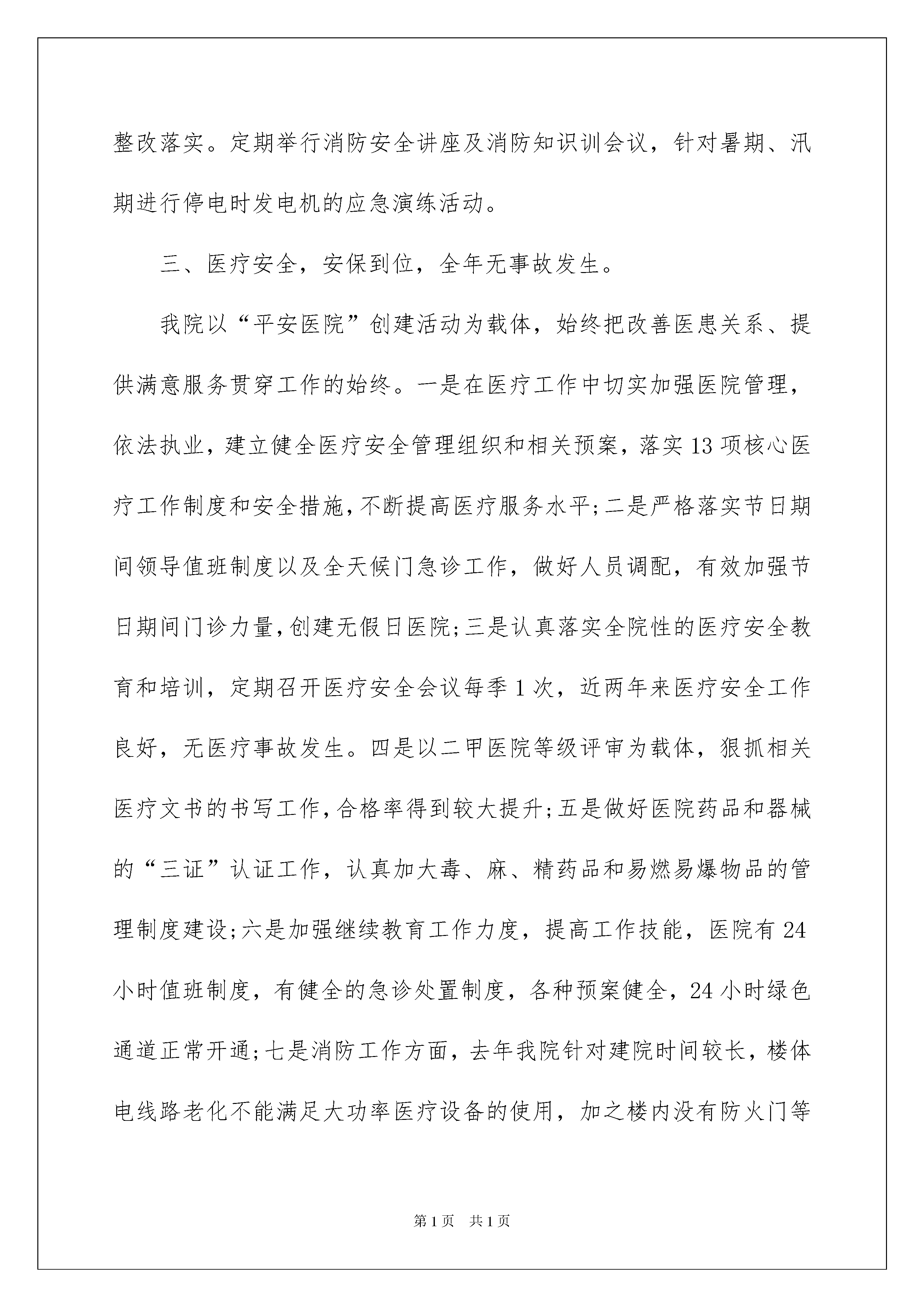 整改落实。定期举行消防安全讲座及消防知识训会议，针对暑期、汛期进行停电时发电机的应急演练活动。

三、医疗安全，安保到位，全年无事故发生。

我院以“平安医院”创建活动为载体，始终把改善医患关系、提供满意服务贯穿工作的始终。一是在医疗工作中切实加强医院管理，依法执业，建立健全医疗安全管理组织和相关预案，落实13项核心医疗工作制度和安全措施，不断提高医疗服务水平;二是严格落实节日期间领导值班制度以及全天候门急诊工作，做好人员调配，有效加强节日期间门诊力量，创建无假日医院;三是认真落实全院性的医疗安全教育和培训，定期召开医疗安全会议每季1次，近两年来医疗安全工作良好，无医疗事故发生。四是以二甲医院等级评审为载体，狠抓相关医疗文书的书写工作，合格率得到较大提升;五是做好医院药品和器械的“三证”认证工作，认真加大毒、麻、精药品和易燃易爆物品的管理制度建设;六是加强继续教育工作力度，提高工作技能，医院有24小时值班制度，有健全的急诊处置制度，各种预案健全，24小时绿色通道正常开通;七是消防工作方面，去年我院针对建院时间较长，楼体电线路老化不能满足大功率医疗设备的使用，加之楼内没有防火门等

第1页 共1页